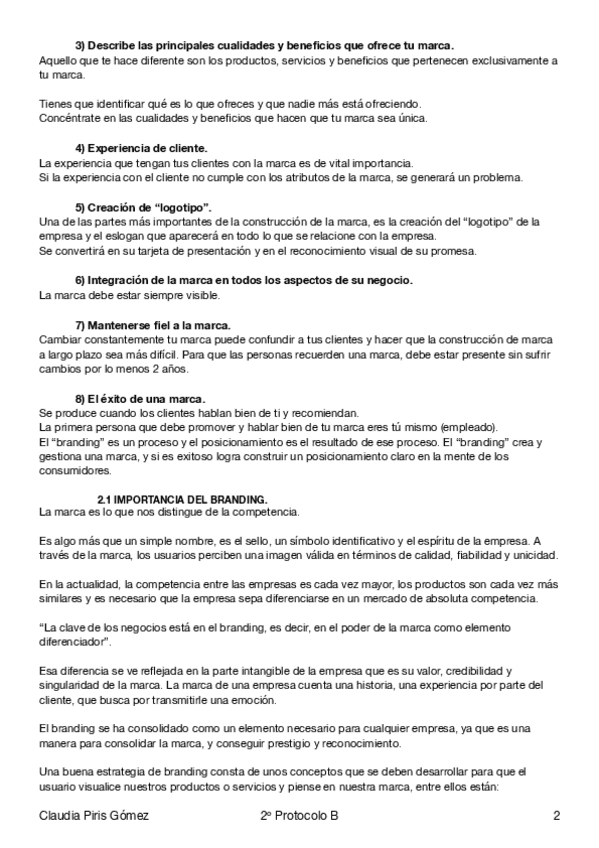 3) Describe las principales cualidades y beneficios que ofrece tu marca.
Aquello que te hace diferente son los productos, servicios y beneficios que pertenecen exclusivamente a tu marca.

Tienes que identificar qué es lo que ofreces y que nadie más está ofreciendo.
Concéntrate en las cualidades y beneficios que hacen que tu marca sea única.

4) Experiencia de cliente.
La experiencia que tengan tus clientes con la marca es de vital importancia.
Si la experiencia con el cliente no cumple con los atributos de la marca, se generará un problema.

5) Creación de “logotipo”.
Una de las partes más importantes de la construcción de la marca, es la creación del “logotipo” de la empresa y el eslogan que aparecerá en todo lo que se relacione con la empresa.
Se convertirá en su tarjeta de presentación y en el reconocimiento visual de su promesa.

6) Integración de la marca en todos los aspectos de su negocio.
La marca debe estar siempre visible.

7) Mantenerse fiel a la marca.
Cambiar constantemente tu marca puede confundir a tus clientes y hacer que la construcción de marca a largo plazo sea más difícil. Para que las personas recuerden una marca, debe estar presente sin sufrir cambios por lo menos 2 años.

8) El éxito de una marca.
Se produce cuando los clientes hablan bien de ti y recomiendan.
La primera persona que debe promover y hablar bien de tu marca eres tú mismo (empleado).
El “branding” es un proceso y el posicionamiento es el resultado de ese proceso. El “branding” crea y gestiona una marca, y si es exitoso logra construir un posicionamiento claro en la mente de los consumidores.

2.1 IMPORTANCIA DEL BRANDING.
La marca es lo que nos distingue de la competencia.

Es algo más que un simple nombre, es el sello, un símbolo identificativo y el espíritu de la empresa. A través de la marca, los usuarios perciben una imagen válida en términos de calidad, fiabilidad y unicidad.

En la actualidad, la competencia entre las empresas es cada vez mayor, los productos son cada vez más similares y es necesario que la empresa sepa diferenciarse en un mercado de absoluta competencia.

“La clave de los negocios está en el branding, es decir, en el poder de la marca como elemento diferenciador”.

Esa diferencia se ve reflejada en la parte intangible de la empresa que es su valor, credibilidad y singularidad de la marca. La marca de una empresa cuenta una historia, una experiencia por parte del cliente, que busca por transmitirle una emoción.

El branding se ha consolidado como un elemento necesario para cualquier empresa, ya que es una manera para consolidar la marca, y conseguir prestigio y reconocimiento.

Una buena estrategia de branding consta de unos conceptos que se deben desarrollar para que el usuario visualice nuestros productos o servicios y piense en nuestra marca, entre ellos están:

Claudia Piris Gómez 2º Protocolo B 2